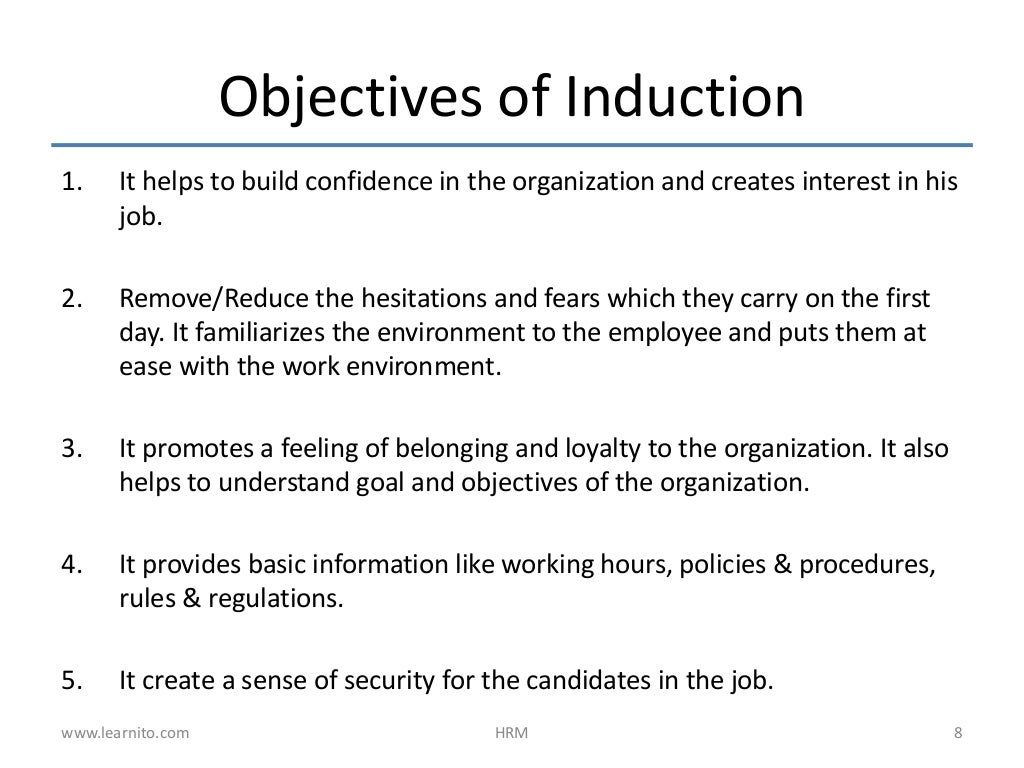 Objectives of Induction

1. It helps to build confidence in the organization and creates interest in his job.

2. Remove/Reduce the hesitations and fears which they carry on the first day. It familiarizes the environment to the employee and puts them at ease with the work environment.

3. It promotes a feeling of belonging and loyalty to the organization. It also helps to understand goal and objectives of the organization.

4. It provides basic information like working hours, policies & procedures, rules & regulations.

5. It create a sense of security for the candidates in the job.

www.learnito.com HRM 8